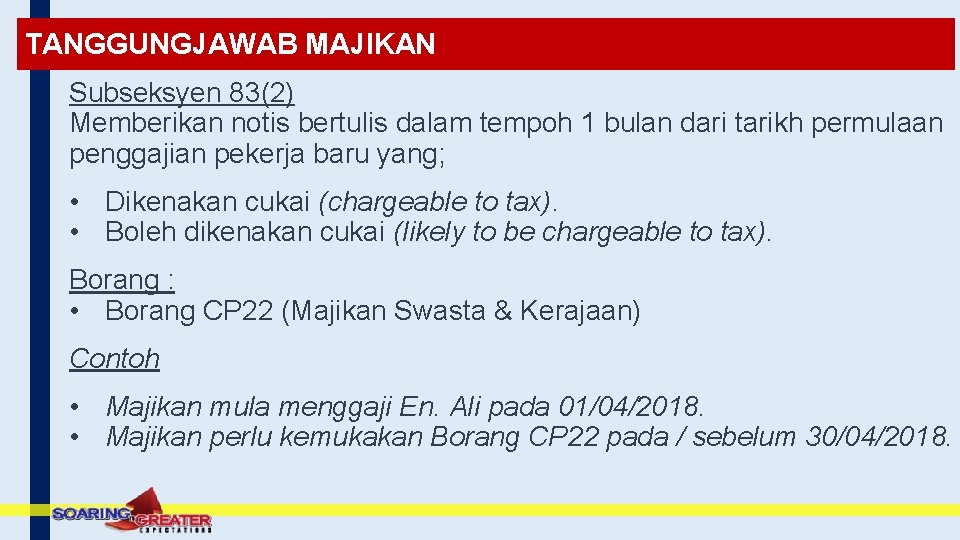 TANGGUNGJAWAB MAJIKAN

Subseksyen 83(2)
Memberikan notis bertulis dalam tempoh 1 bulan dari tarikh permulaan penggajian pekerja baru yang;

• Dikenakan cukai (chargeable to tax).
• Boleh dikenakan cukai (likely to be chargeable to tax).

Borang :
• Borang CP22 (Majikan Swasta & Kerajaan)

Contoh

• Majikan mula menggaji En. Ali pada 01/04/2018.
• Majikan perlu kemukakan Borang CP22 pada / sebelum 30/04/2018.

SOARING GREATER EXPECTATIONS